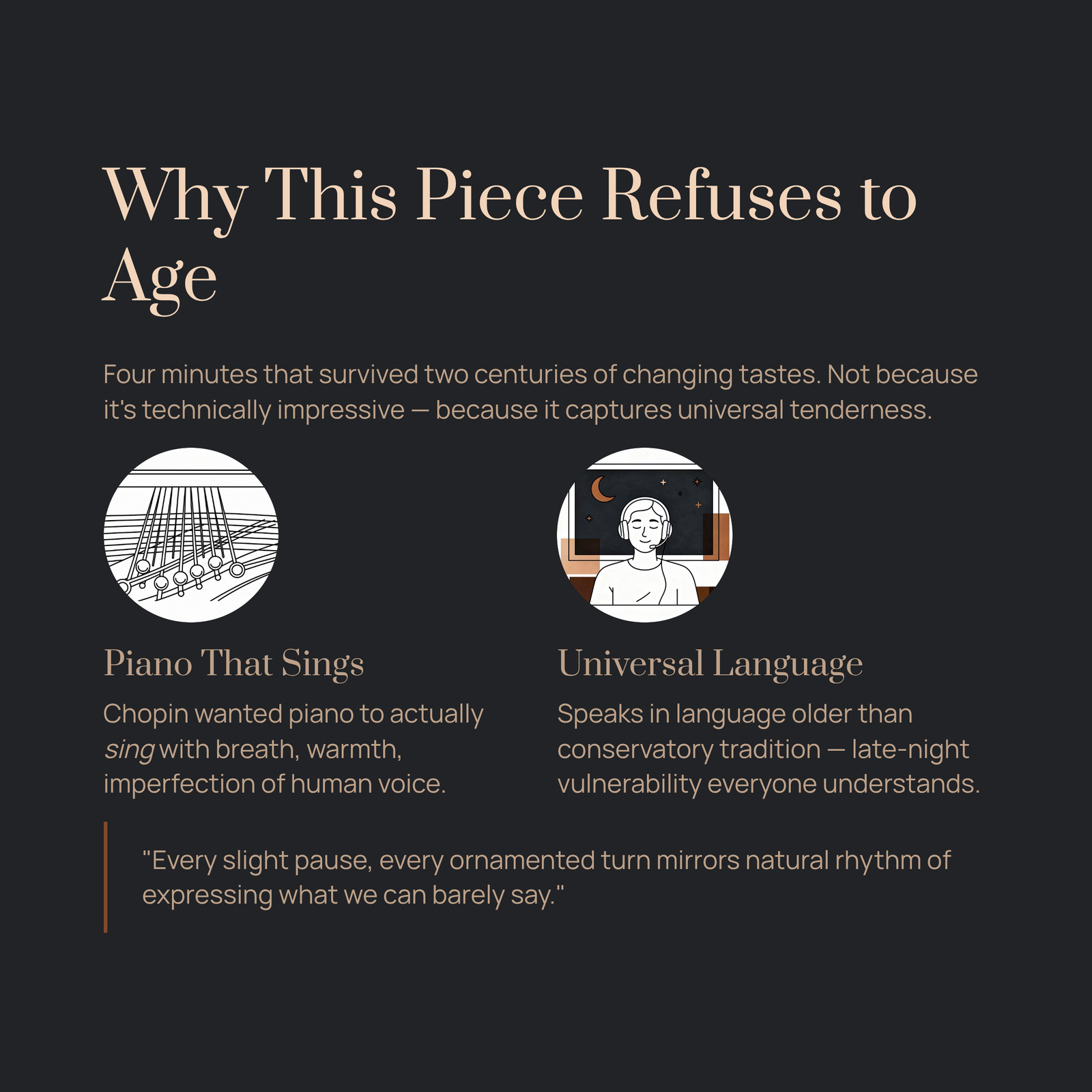 Why This Piece Refuses to Age

Four minutes that survived two centuries of changing tastes. Not because it's technically impressive — because it captures universal tenderness.

Piano That Sings

Chopin wanted piano to actually sing with breath, warmth, imperfection of human voice.

Universal Language

Speaks in language older than conservatory tradition — late-night vulnerability everyone understands.

"Every slight pause, every ornamented turn mirrors natural rhythm of expressing what we can barely say."